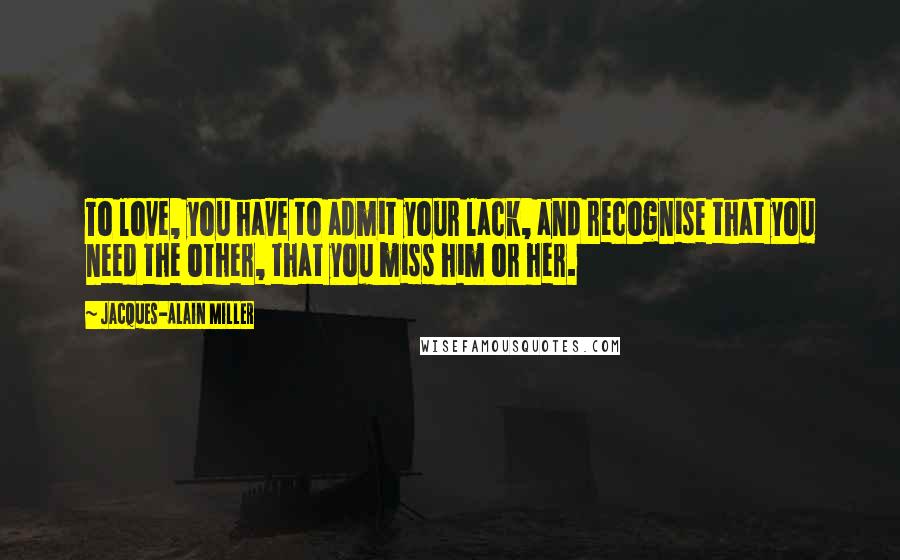 TO LOVE, YOU HAVE TO ADMIT YOUR LACK, AND RECOGNISE THAT YOU NEED THE OTHER, THAT YOU MISS HIM OR HER.

~ JACQUES-ALAIN MILLER

WISEFAMOUSQUOTES.COM